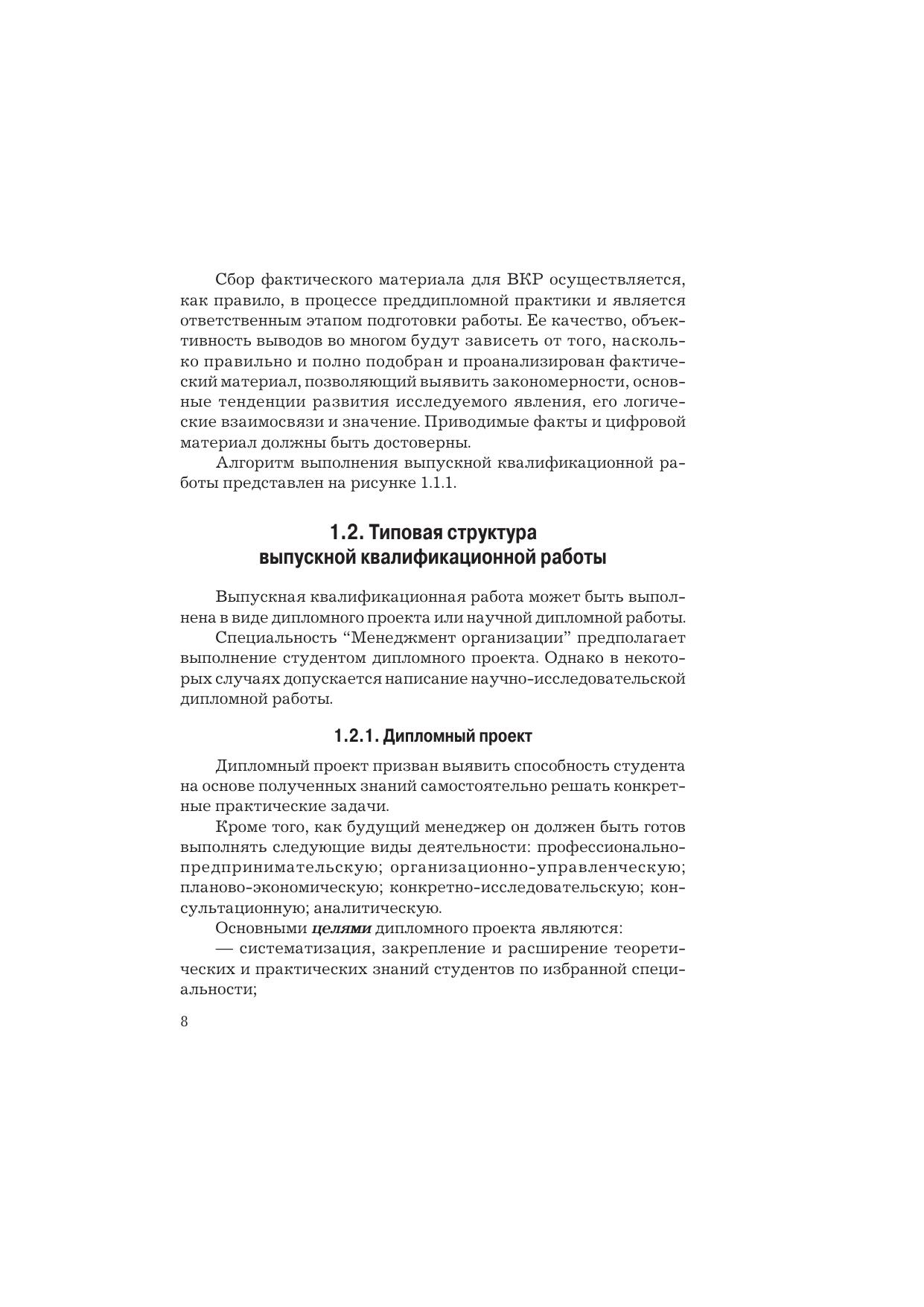 Сбор фактического материала для ВКР осуществляется, как правило, в процессе преддипломной практики и является ответственным этапом подготовки работы. Ее качество, объективность выводов во многом будут зависеть от того, насколько правильно и полно подобран и проанализирован фактический материал, позволяющий выявить закономерности, основные тенденции развития исследуемого явления, его логические взаимосвязи и значение. Приводимые факты и цифровой материал должны быть достоверны.

Алгоритм выполнения выпускной квалификационной работы представлен на рисунке 1.1.1.

1.2. Типовая структура выпускной квалификационной работы

Выпускная квалификационная работа может быть выполнена в виде дипломного проекта или научной дипломной работы.

Специальность “Менеджмент организации” предполагает выполнение студентом дипломного проекта. Однако в некоторых случаях допускается написание научно-исследовательской дипломной работы.

1.2.1. Дипломный проект

Дипломный проект призван выявить способность студента на основе полученных знаний самостоятельно решать конкретные практические задачи.

Кроме того, как будущий менеджер он должен быть готов выполнять следующие виды деятельности: профессионально-предпринимательскую; организационно-управленческую; планово-экономическую; конкретно-исследовательскую; консультационную; аналитическую.

Основными целями дипломного проекта являются:

— систематизация, закрепление и расширение теоретических и практических знаний студентов по избранной специальности;

8